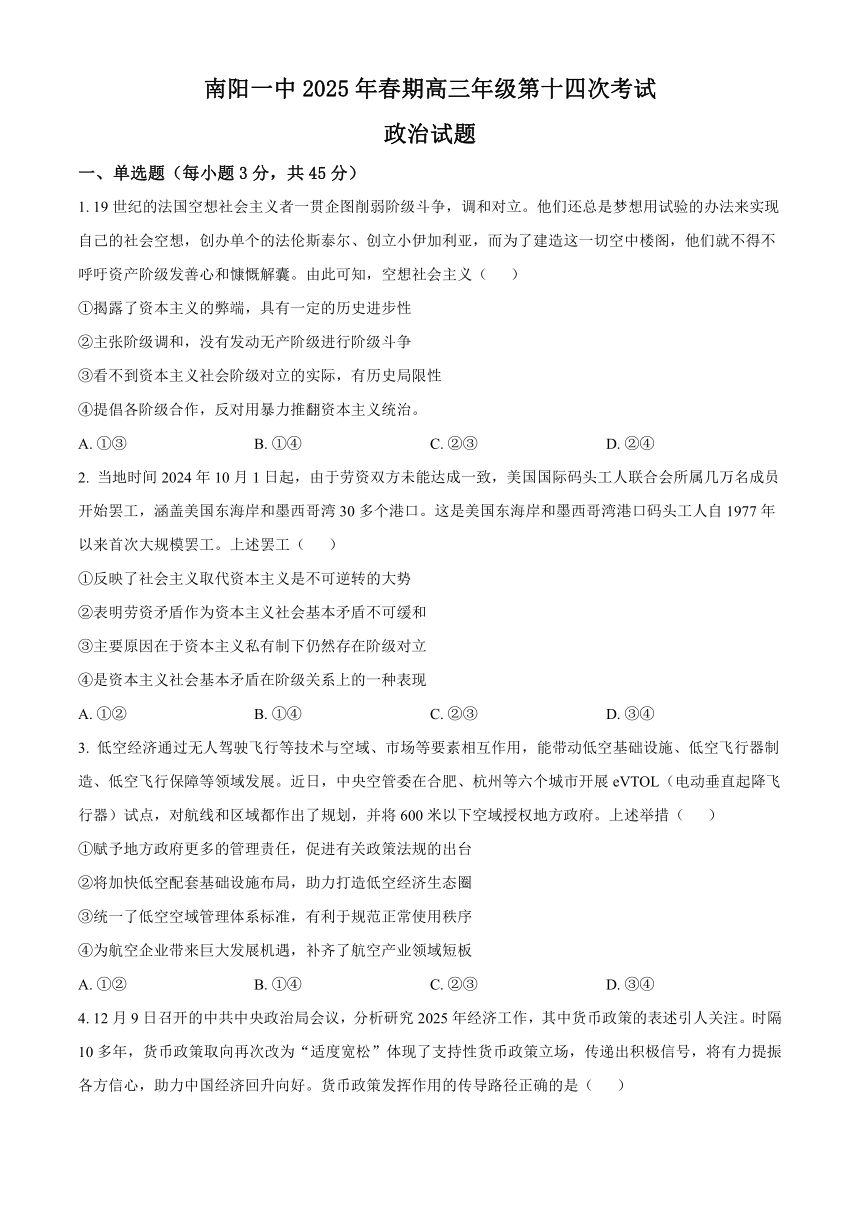 南阳一中 2025 年春期高三年级第十四次考试

政治试题

一、单选题（每小题 3 分，共 45 分）

1. 19 世纪的法国空想社会主义者一贯企图削弱阶级斗争，调和对立。他们还总是梦想用试验的办法来实现自己的社会空想，创办单个的法伦斯泰尔、创立小伊加利亚，而为了建造这一切空中楼阁，他们就不得不呼吁资产阶级发善心和慷慨解囊。由此可知，空想社会主义（　　）

①揭露了资本主义的弊端，具有一定的历史进步性

②主张阶级调和，没有发动无产阶级进行阶级斗争

③看不到资本主义社会阶级对立的实际，有历史局限性

④提倡各阶级合作，反对用暴力推翻资本主义统治。

A. ①③　　B. ①④　　C. ②③　　D. ②④

2. 当地时间 2024 年 10 月 1 日起，由于劳资双方未能达成一致，美国国际码头工人联合会所属几万名成员开始罢工，涵盖美国东海岸和墨西哥湾 30 多个港口。这是美国东海岸和墨西哥湾港口码头工人自 1977 年以来首次大规模罢工。上述罢工（　　）

①反映了社会主义取代资本主义是不可逆转的大势

②表明劳资矛盾作为资本主义社会基本矛盾不可缓和

③主要原因在于资本主义私有制下仍然存在阶级对立

④是资本主义社会基本矛盾在阶级关系上的一种表现

A. ①②　　B. ①④　　C. ②③　　D. ③④

3. 低空经济通过无人驾驶飞行等技术与空域、市场等要素相互作用，能带动低空基础设施、低空飞行器制造、低空飞行保障等领域发展。近日，中央空管委在合肥、杭州等六个城市开展 eVTOL（电动垂直起降飞行器）试点，对航线和区域都作出了规划，并将 600 米以下空域授权地方政府。上述举措（　　）

①赋予地方政府更多的管理责任，促进有关政策法规的出台

②将加快低空配套基础设施布局，助力打造低空经济生态圈

③统一了低空空域管理体系标准，有利于规范正常使用秩序

④为航空企业带来巨大发展机遇，补齐了航空产业领域短板

A. ①②　　B. ①④　　C. ②③　　D. ③④

4. 12 月 9 日召开的中共中央政治局会议，分析研究 2025 年经济工作，其中货币政策的表述引人关注。时隔 10 多年，货币政策取向再次改为“适度宽松”体现了支持性货币政策立场，传递出积极信号，将有力提振各方信心，助力中国经济回升向好。货币政策发挥作用的传导路径正确的是（　　）